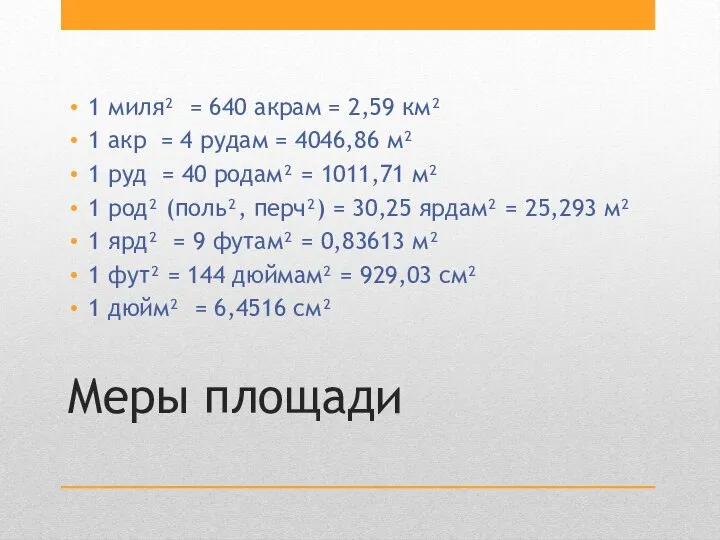 • 1 миля$^2$ = 640 акрам = 2,59 км$^2$
• 1 акр = 4 рудам = 4046,86 м$^2$
• 1 руд = 40 родам$^2$ = 1011,71 м$^2$
• 1 род$^2$ (поль$^2$, перч$^2$) = 30,25 ярдам$^2$ = 25,293 м$^2$
• 1 ярд$^2$ = 9 футам$^2$ = 0,83613 м$^2$
• 1 фут$^2$ = 144 дюймам$^2$ = 929,03 см$^2$
• 1 дюйм$^2$ = 6,4516 см$^2$

Меры площади